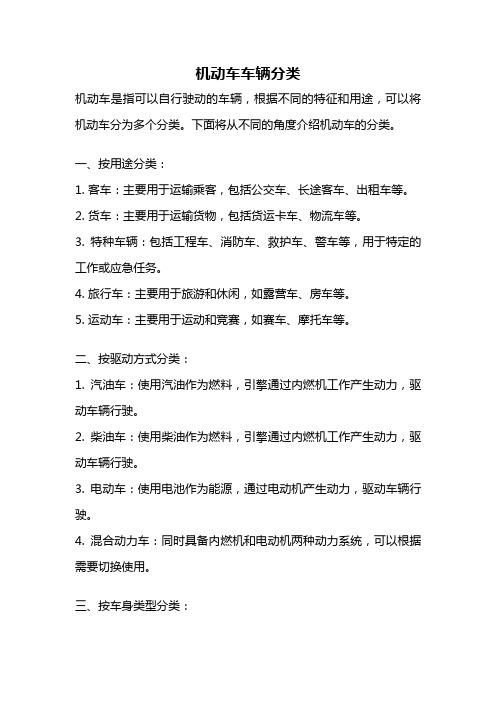 机动车车辆分类

机动车是指可以自行驶动的车辆，根据不同的特征和用途，可以将机动车分为多个分类。下面将从不同的角度介绍机动车的分类。

一、按用途分类：

1. 客车：主要用于运输乘客，包括公交车、长途客车、出租车等。

2. 货车：主要用于运输货物，包括货运卡车、物流车等。

3. 特种车辆：包括工程车、消防车、救护车、警车等，用于特定的工作或应急任务。

4. 旅行车：主要用于旅游和休闲，如露营车、房车等。

5. 运动车：主要用于运动和竞赛，如赛车、摩托车等。

二、按驱动方式分类：

1. 汽油车：使用汽油作为燃料，引擎通过内燃机工作产生动力，驱动车辆行驶。

2. 柴油车：使用柴油作为燃料，引擎通过内燃机工作产生动力，驱动车辆行驶。

3. 电动车：使用电池作为能源，通过电动机产生动力，驱动车辆行驶。

4. 混合动力车：同时具备内燃机和电动机两种动力系统，可以根据需要切换使用。

三、按车身类型分类：